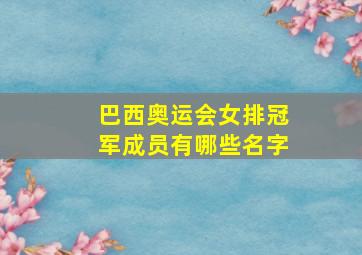 巴西奥运会女排冠军成员有哪些名字